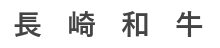 長 崎 和 牛